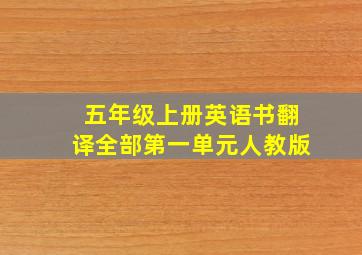 五年级上册英语书翻译全部第一单元人教版